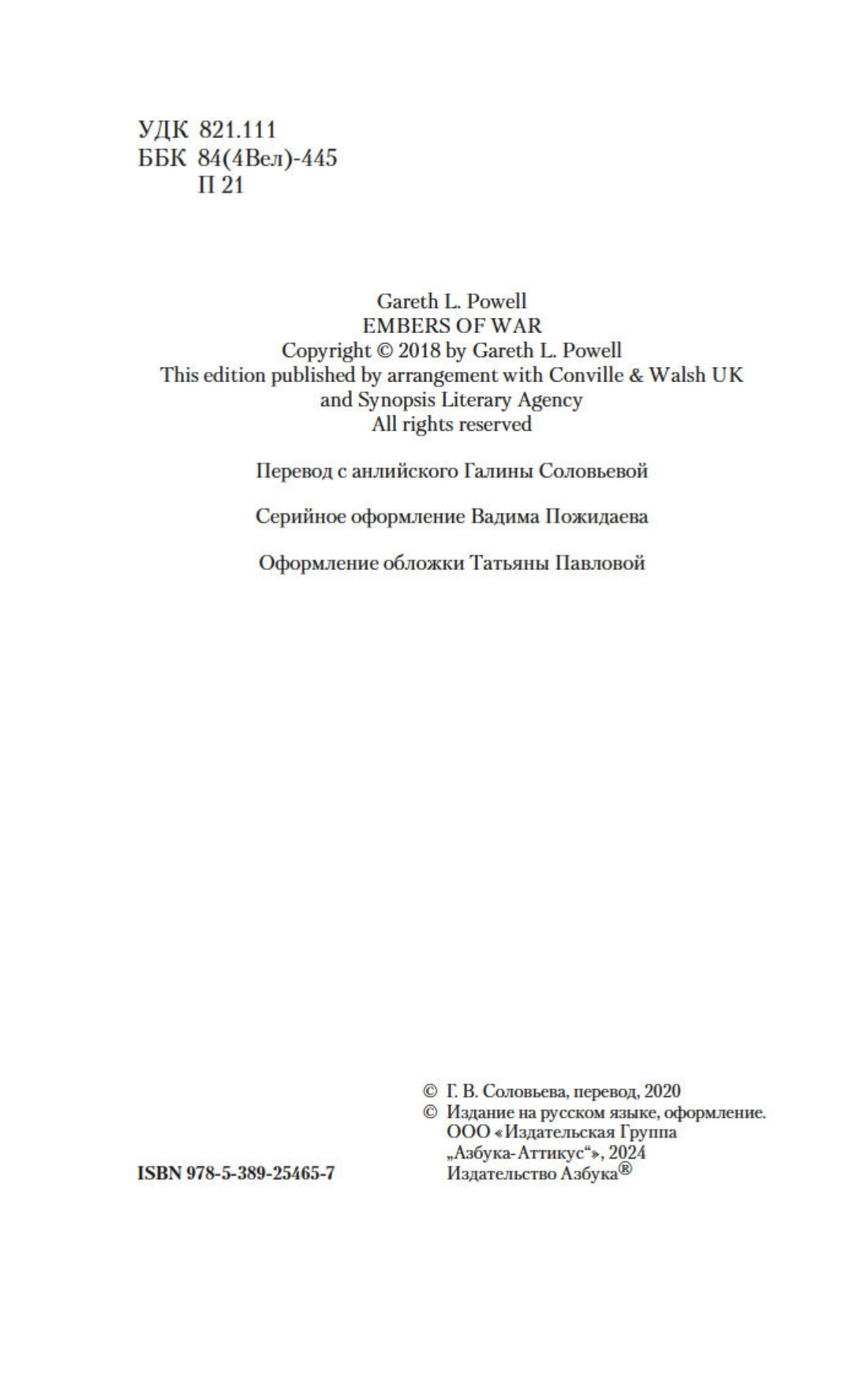 УДК 821.111
ББК 84(4Вел)-445
П 21

Gareth L. Powell
EMBERS OF WAR
Copyright © 2018 by Gareth L. Powell
This edition published by arrangement with Conville & Walsh UK and Synopsis Literary Agency
All rights reserved

Перевод с анлийского Галины Соловьевой

Серийное оформление Вадима Пожидаева

Оформление обложки Татьяны Павловой

© Г. В. Соловьева, перевод, 2020
© Издание на русском языке, оформление. ООО «Издательская Группа „Азбука-Аттикус“», 2024 Издательство Азбука®

ISBN 978-5-389-25465-7